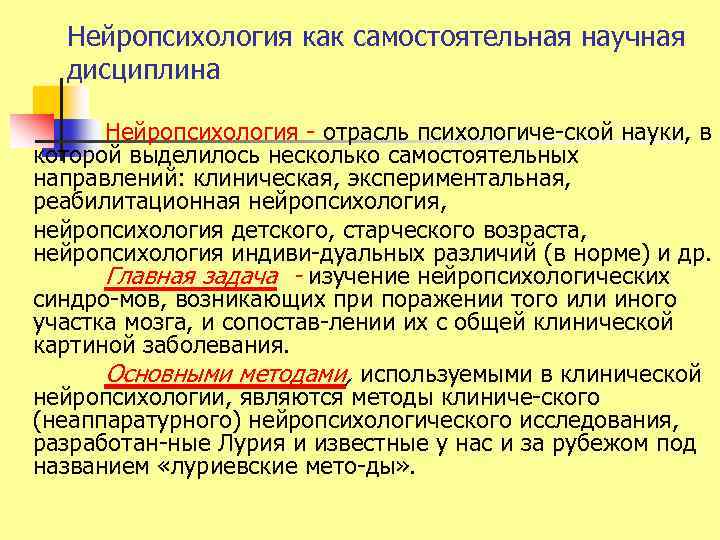 Нейропсихология как самостоятельная научная дисциплина

Нейропсихология - отрасль психологиче-ской науки, в которой выделилось несколько самостоятельных направлений: клиническая, экспериментальная, реабилитационная нейропсихология,

нейропсихология детского, старческого возраста, нейропсихология индиви-дуальных различий (в норме) и др.

Главная задача - изучение нейропсихологических синдро-мов, возникающих при поражении того или иного участка мозга, и сопостав-лении их с общей клинической картиной заболевания.

Основными методами, используемыми в клинической нейропсихологии, являются методы клиниче-ского (неаппаратурного) нейропсихологического исследования, разработан-ные Лурия и известные у нас и за рубежом под названием «луриевские мето-ды».